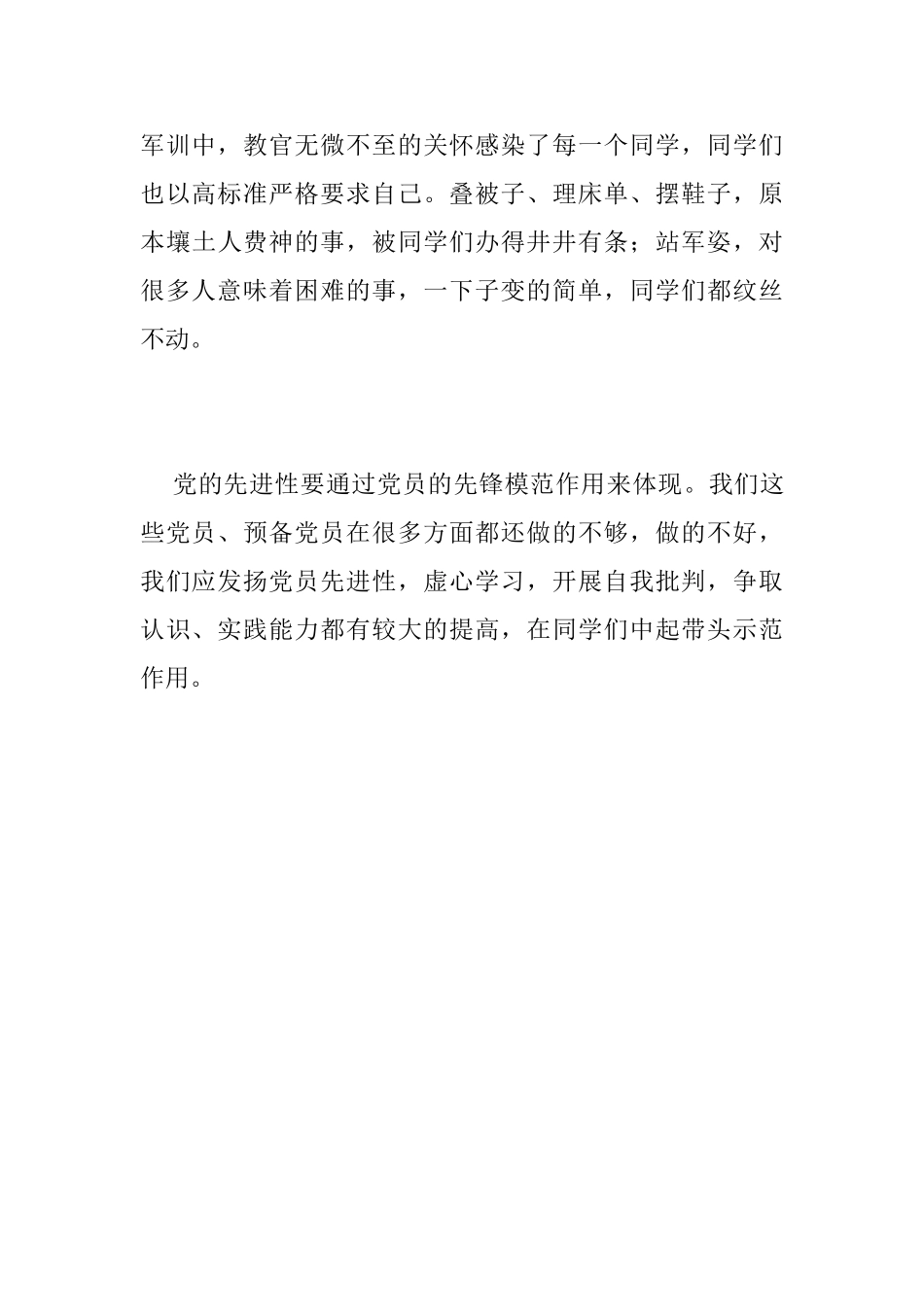 军训中，教官无微不至的关怀感染了每一个同学，同学们也以高标准严格要求自己。叠被子、理床单、摆鞋子，原本壤土人费神的事，被同学们办得井井有条；站军姿，对很多人意味着困难的事，一下子变的简单，同学们都纹丝不动。

党的先进性要通过党员的先锋模范作用来体现。我们这些党员、预备党员在很多方面都还做的不够，做的不好，我们应发扬党员先进性，虚心学习，开展自我批判，争取认识、实践能力都有较大的提高，在同学们中起带头示范作用。